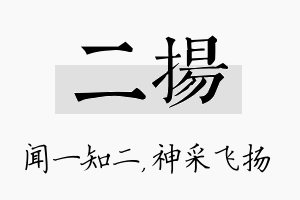 二揚

闻一知二，神采飞扬